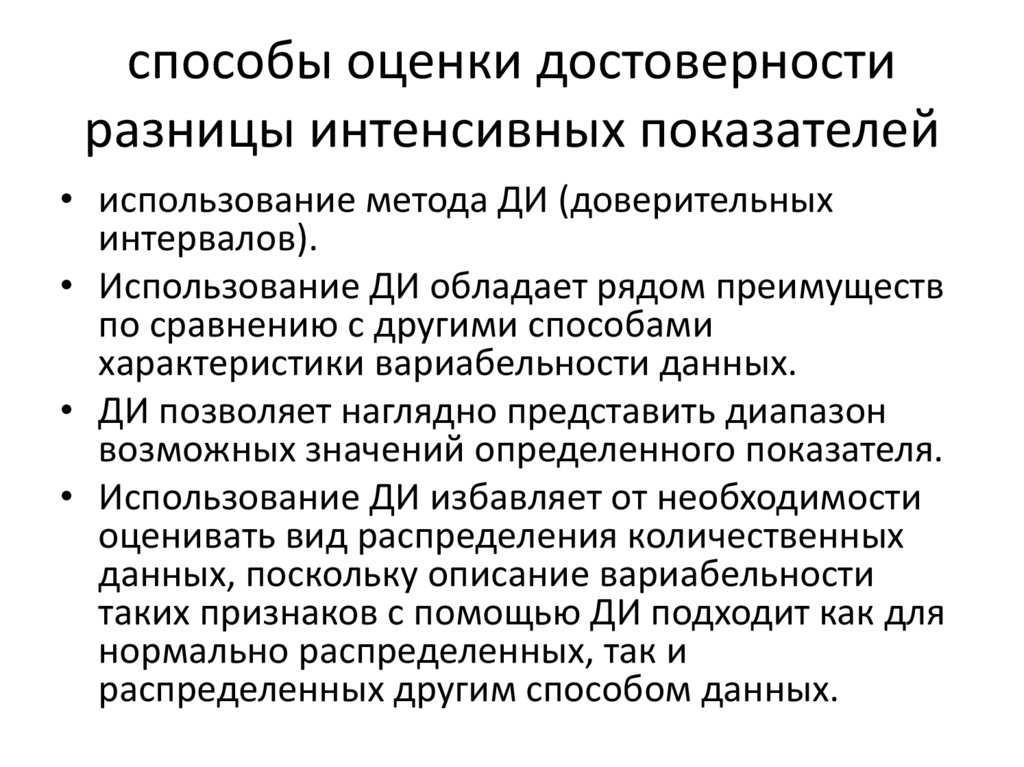 способы оценки достоверности разницы интенсивных показателей

• использование метода ДИ (доверительных интервалов).
• Использование ДИ обладает рядом преимуществ по сравнению с другими способами характеристики вариабельности данных.
• ДИ позволяет наглядно представить диапазон возможных значений определенного показателя.
• Использование ДИ избавляет от необходимости оценивать вид распределения количественных данных, поскольку описание вариабельности таких признаков с помощью ДИ подходит как для нормально распределенных, так и распределенных другим способом данных.